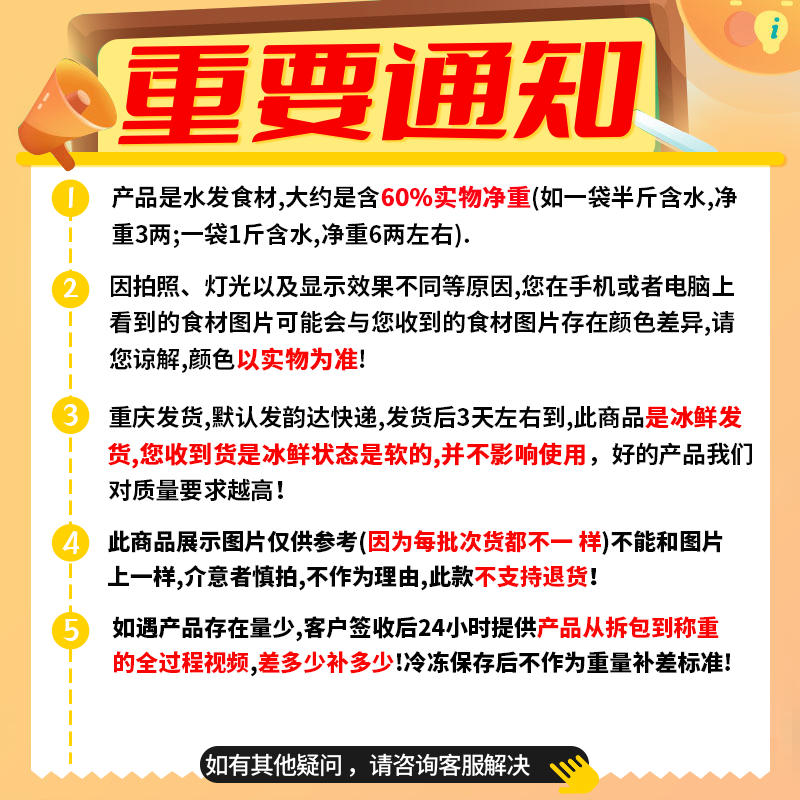 重要通知

1 产品是水发食材,大约是含60%实物净重(如一袋半斤含水,净重3两;一袋1斤含水,净重6两左右).

2 因拍照、灯光以及显示效果不同等原因,您在手机或者电脑上看到的食材图片可能会与您收到的食材图片存在颜色差异,请您谅解,颜色以实物为准!

3 重庆发货,默认发韵达快递,发货后3天左右到,此商品是冰鲜发货,您收到货是冰鲜状态是软的,并不影响使用,好的产品我们对质量要求越高!

4 此商品展示图片仅供参考(因为每批次货都不一 样)不能和图片上一样,介意者慎拍,不作为理由,此款不支持退货!

5 如遇产品存在量少,客户签收后24小时提供产品从拆包到称重的全过程视频,差多少补多少!冷冻保存后不作为重量补差标准!

如有其他疑问,请咨询客服解决